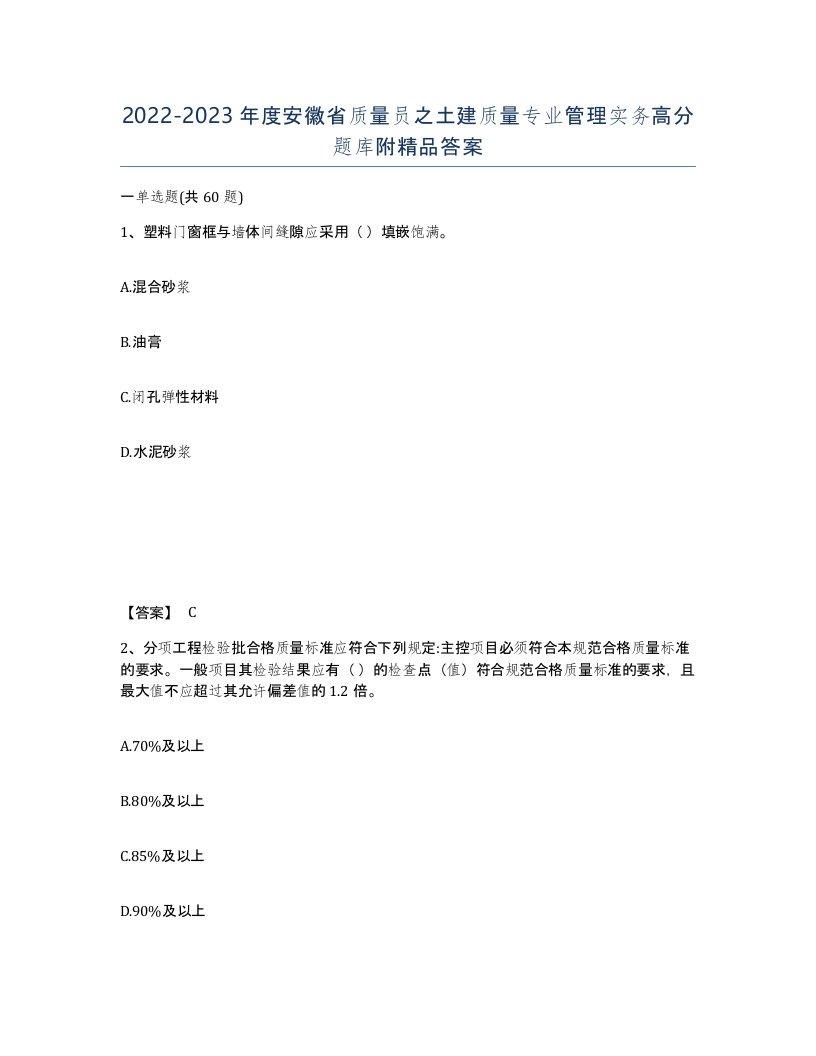 2022-2023年度安徽省质量员之土建质量专业管理实务高分题库附精品答案

一单选题(共60题)

1、塑料门窗框与墙体间缝隙应采用（）填嵌饱满。

A.混合砂浆

B.油膏

C.闭孔弹性材料

D.水泥砂浆

【答案】 C

2、分项工程检验批合格质量标准应符合下列规定:主控项目必须符合本规范合格质量标准的要求。一般项目其检验结果应有（）的检查点（值）符合规范合格质量标准的要求，且最大值不应超过其允许偏差值的1.2倍。

A.70%及以上

B.80%及以上

C.85%及以上

D.90%及以上